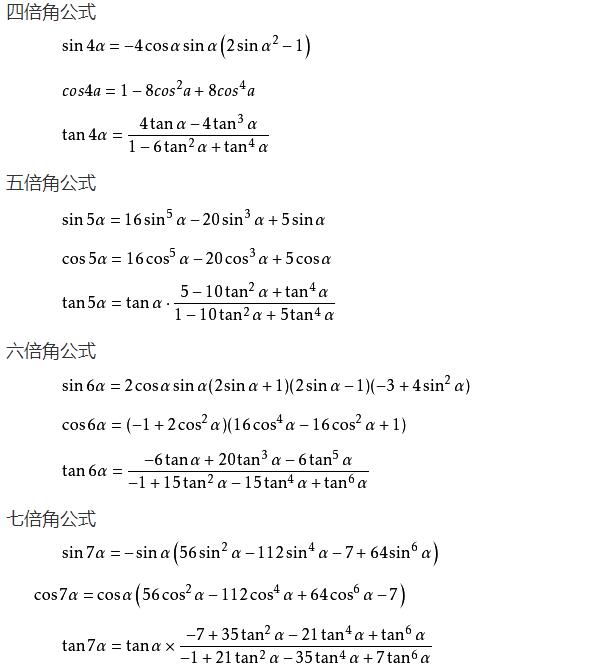 四倍角公式

$\sin 4\alpha = -4\cos\alpha\sin\alpha\left(2\sin\alpha^2 - 1\right)$

$cos4a = 1 - 8cos^2a + 8cos^4a$

$\tan 4\alpha = \frac{4\tan\alpha - 4\tan^3\alpha}{1 - 6\tan^2\alpha + \tan^4\alpha}$

五倍角公式

$\sin 5\alpha = 16\sin^5\alpha - 20\sin^3\alpha + 5\sin\alpha$

$\cos 5\alpha = 16\cos^5\alpha - 20\cos^3\alpha + 5\cos\alpha$

$\tan 5\alpha = \tan\alpha \cdot \frac{5 - 10\tan^2\alpha + \tan^4\alpha}{1 - 10\tan^2\alpha + 5\tan^4\alpha}$

六倍角公式

$\sin 6\alpha = 2\cos\alpha\sin\alpha(2\sin\alpha + 1)(2\sin\alpha - 1)(-3 + 4\sin^2\alpha)$

$\cos 6\alpha = (-1 + 2\cos^2\alpha)(16\cos^4\alpha - 16\cos^2\alpha + 1)$

$\tan 6\alpha = \frac{-6\tan\alpha + 20\tan^3\alpha - 6\tan^5\alpha}{-1 + 15\tan^2\alpha - 15\tan^4\alpha + \tan^6\alpha}$

七倍角公式

$\sin 7\alpha = -\sin\alpha\left(56\sin^2\alpha - 112\sin^4\alpha - 7 + 64\sin^6\alpha\right)$

$\cos 7\alpha = \cos\alpha\left(56\cos^2\alpha - 112\cos^4\alpha + 64\cos^6\alpha - 7\right)$

$\tan 7\alpha = \tan\alpha \times \frac{-7 + 35\tan^2\alpha - 21\tan^4\alpha + \tan^6\alpha}{-1 + 21\tan^2\alpha - 35\tan^4\alpha + 7\tan^6\alpha}$